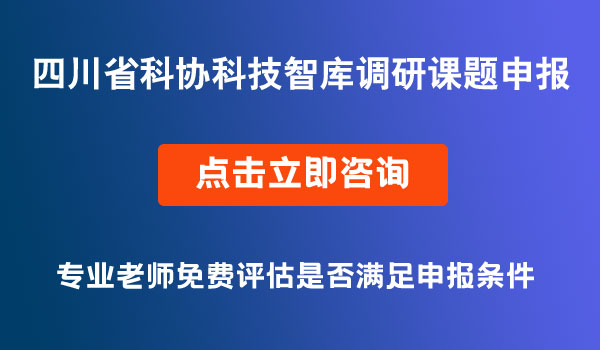 四川省科协科技智库调研课题申报

点击立即咨询

专业老师免费评估是否满足申报条件